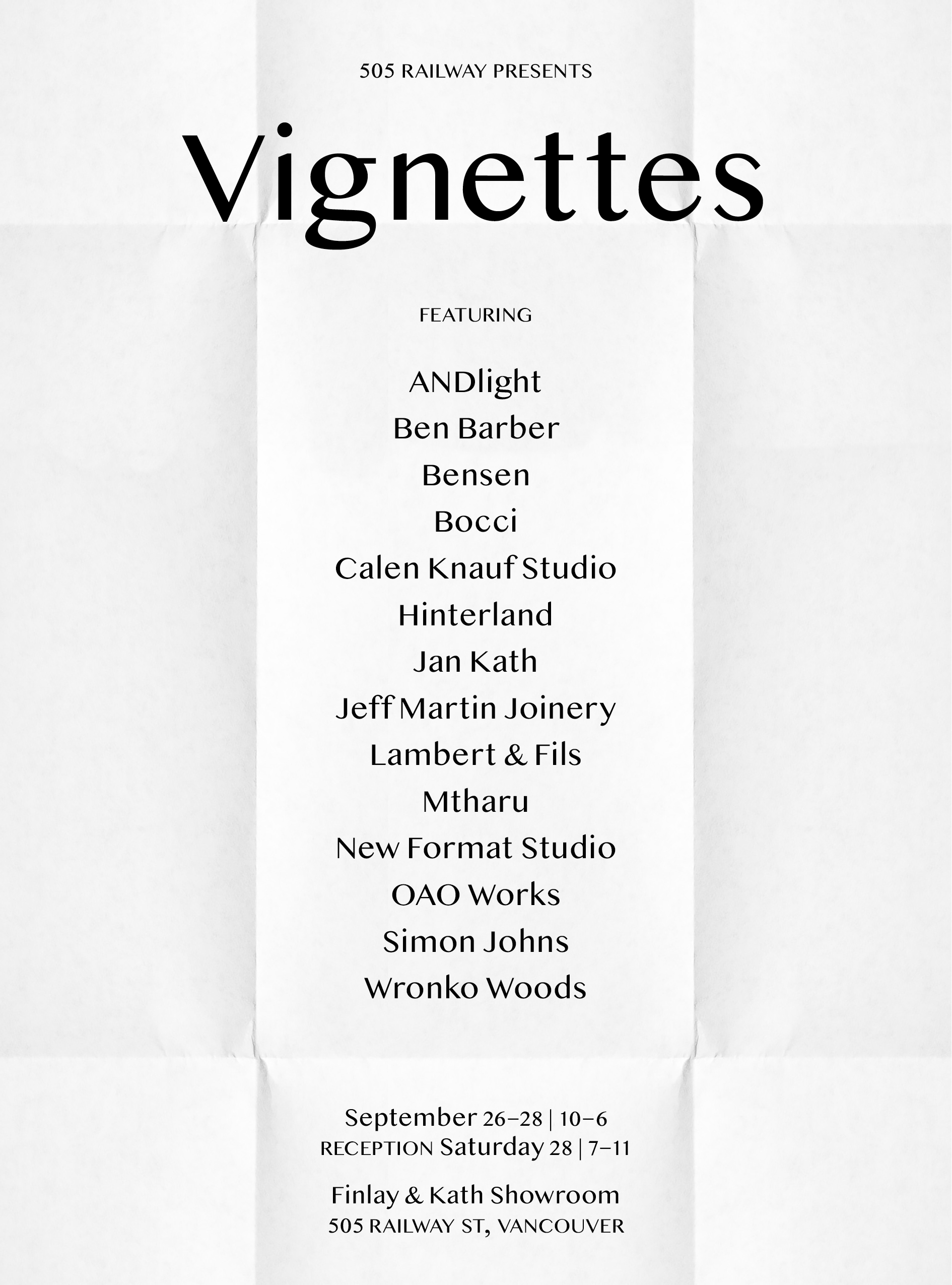 505 RAILWAY PRESENTS

Vignettes

FEATURING

ANDlight
Ben Barber
Bensen
Bocci
Calen Knauf Studio
Hinterland
Jan Kath
Jeff Martin Joinery
Lambert & Fils
Mtharu
New Format Studio
OAO Works
Simon Johns
Wronko Woods

September 26–28 | 10–6
RECEPTION Saturday 28 | 7–11

Finlay & Kath Showroom
505 RAILWAY ST, VANCOUVER